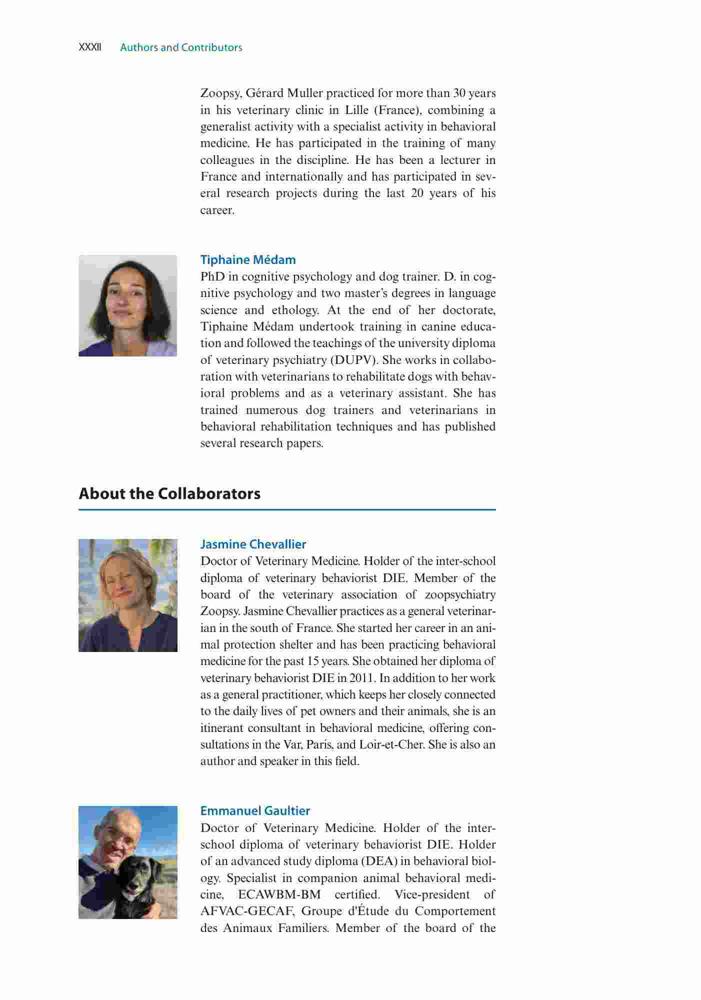 XXXII Authors and Contributors

Zoopsy, Gérard Muller practiced for more than 30 years in his veterinary clinic in Lille (France), combining a generalist activity with a specialist activity in behavioral medicine. He has participated in the training of many colleagues in the discipline. He has been a lecturer in France and internationally and has participated in several research projects during the last 20 years of his career.

Tiphaine Médam
PhD in cognitive psychology and dog trainer. D. in cognitive psychology and two master's degrees in language science and ethology. At the end of her doctorate, Tiphaine Médam undertook training in canine education and followed the teachings of the university diploma of veterinary psychiatry (DUPV). She works in collaboration with veterinarians to rehabilitate dogs with behavioral problems and as a veterinary assistant. She has trained numerous dog trainers and veterinarians in behavioral rehabilitation techniques and has published several research papers.

About the Collaborators

Jasmine Chevallier
Doctor of Veterinary Medicine. Holder of the inter-school diploma of veterinary behaviorist DIE. Member of the board of the veterinary association of zoopsychiatry Zoopsy. Jasmine Chevallier practices as a general veterinarian in the south of France. She started her career in an animal protection shelter and has been practicing behavioral medicine for the past 15 years. She obtained her diploma of veterinary behaviorist DIE in 2011. In addition to her work as a general practitioner, which keeps her closely connected to the daily lives of pet owners and their animals, she is an itinerant consultant in behavioral medicine, offering consultations in the Var, Paris, and Loir-et-Cher. She is also an author and speaker in this field.

Emmanuel Gaultier
Doctor of Veterinary Medicine. Holder of the inter-school diploma of veterinary behaviorist DIE. Holder of an advanced study diploma (DEA) in behavioral biology. Specialist in companion animal behavioral medicine, ECAWBM-BM certified. Vice-president of AFVAC-GECAF, Groupe d'Étude du Comportement des Animaux Familiers. Member of the board of the